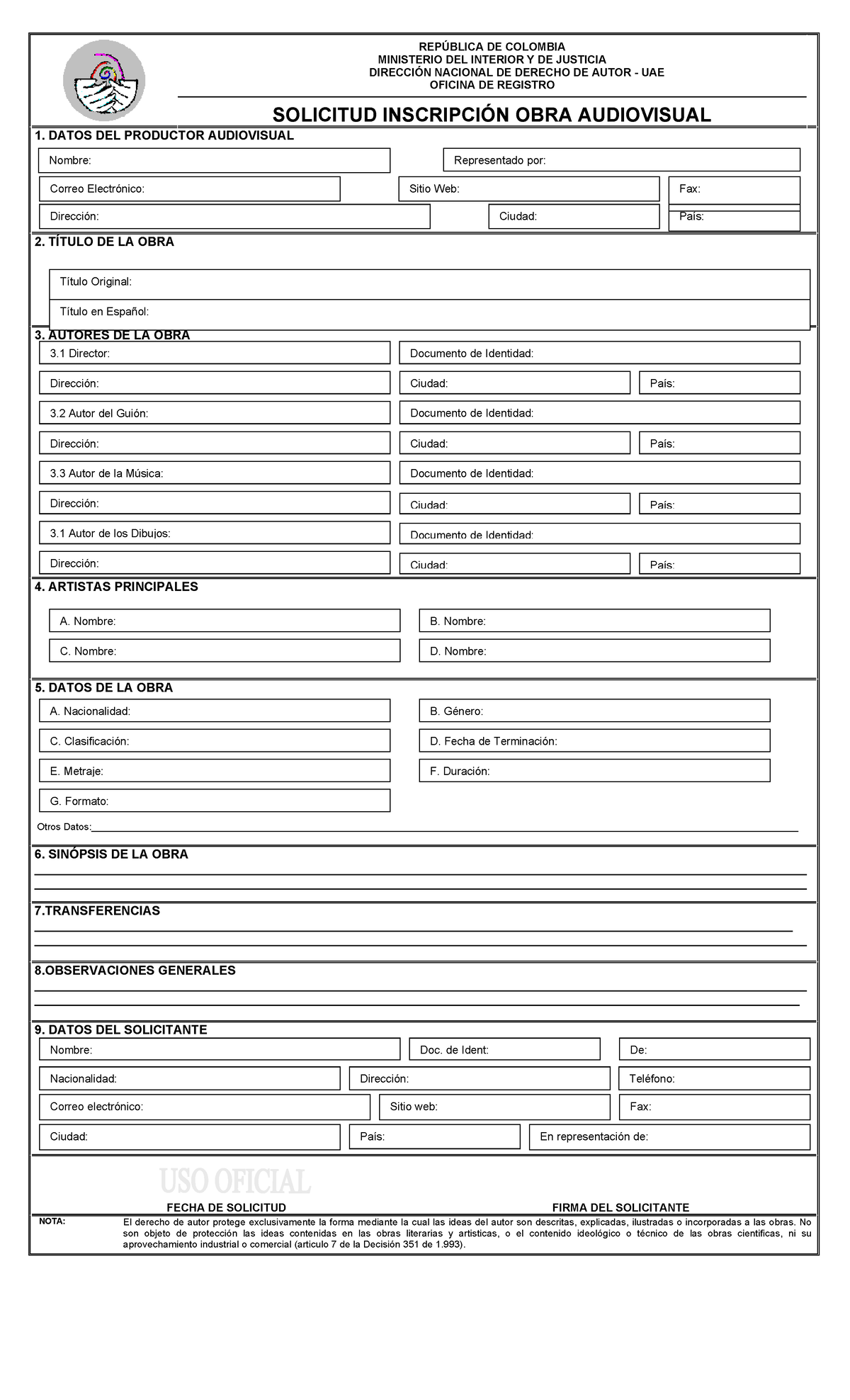 REPÚBLICA DE COLOMBIA
MINISTERIO DEL INTERIOR Y DE JUSTICIA
DIRECCIÓN NACIONAL DE DERECHO DE AUTOR - UAE
OFICINA DE REGISTRO

SOLICITUD INSCRIPCIÓN OBRA AUDIOVISUAL

1. DATOS DEL PRODUCTOR AUDIOVISUAL

Nombre:
Representado por:
Correo Electrónico:
Sitio Web:
Fax:
Dirección:
Ciudad:
País:

2. TÍTULO DE LA OBRA

Título Original:
Título en Español:

3. AUTORES DE LA OBRA

3.1 Director:
Documento de Identidad:
Dirección:
Ciudad:
País:
3.2 Autor del Guión:
Documento de Identidad:
Dirección:
Ciudad:
País:
3.3 Autor de la Música:
Documento de Identidad:
Dirección:
Ciudad:
País:
3.1 Autor de los Dibujos:
Documento de Identidad:
Dirección:
Ciudad:
País:

4. ARTISTAS PRINCIPALES

A. Nombre:
B. Nombre:
C. Nombre:
D. Nombre:

5. DATOS DE LA OBRA

A. Nacionalidad:
B. Género:
C. Clasificación:
D. Fecha de Terminación:
E. Metraje:
F. Duración:
G. Formato:

Otros Datos:

6. SINÓPSIS DE LA OBRA

7.TRANSFERENCIAS

8.OBSERVACIONES GENERALES

9. DATOS DEL SOLICITANTE

Nombre:
Doc. de Ident:
De:
Nacionalidad:
Dirección:
Teléfono:
Correo electrónico:
Sitio web:
Fax:
Ciudad:
País:
En representación de:

USO OFICIAL

FECHA DE SOLICITUD
FIRMA DEL SOLICITANTE

NOTA: El derecho de autor protege exclusivamente la forma mediante la cual las ideas del autor son descritas, explicadas, ilustradas o incorporadas a las obras. No son objeto de protección las ideas contenidas en las obras literarias y artísticas, o el contenido ideológico o técnico de las obras científicas, ni su aprovechamiento industrial o comercial (artículo 7 de la Decisión 351 de 1.993).